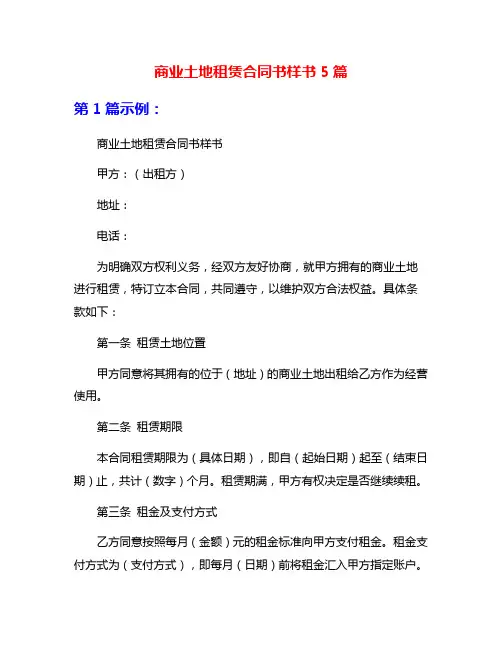 商业土地租赁合同书样书 5 篇

第 1 篇示例：

商业土地租赁合同书样书

甲方：（出租方）

地址：

电话：

为明确双方权利义务，经双方友好协商，就甲方拥有的商业土地进行租赁，特订立本合同，共同遵守，以维护双方合法权益。具体条款如下：

第一条 租赁土地位置

甲方同意将其拥有的位于（地址）的商业土地出租给乙方作为经营使用。

第二条 租赁期限

本合同租赁期限为（具体日期），即自（起始日期）起至（结束日期）止，共计（数字）个月。租赁期满，甲方有权决定是否继续续租。

第三条 租金及支付方式

乙方同意按照每月（金额）元的租金标准向甲方支付租金。租金支付方式为（支付方式），即每月（日期）前将租金汇入甲方指定账户。